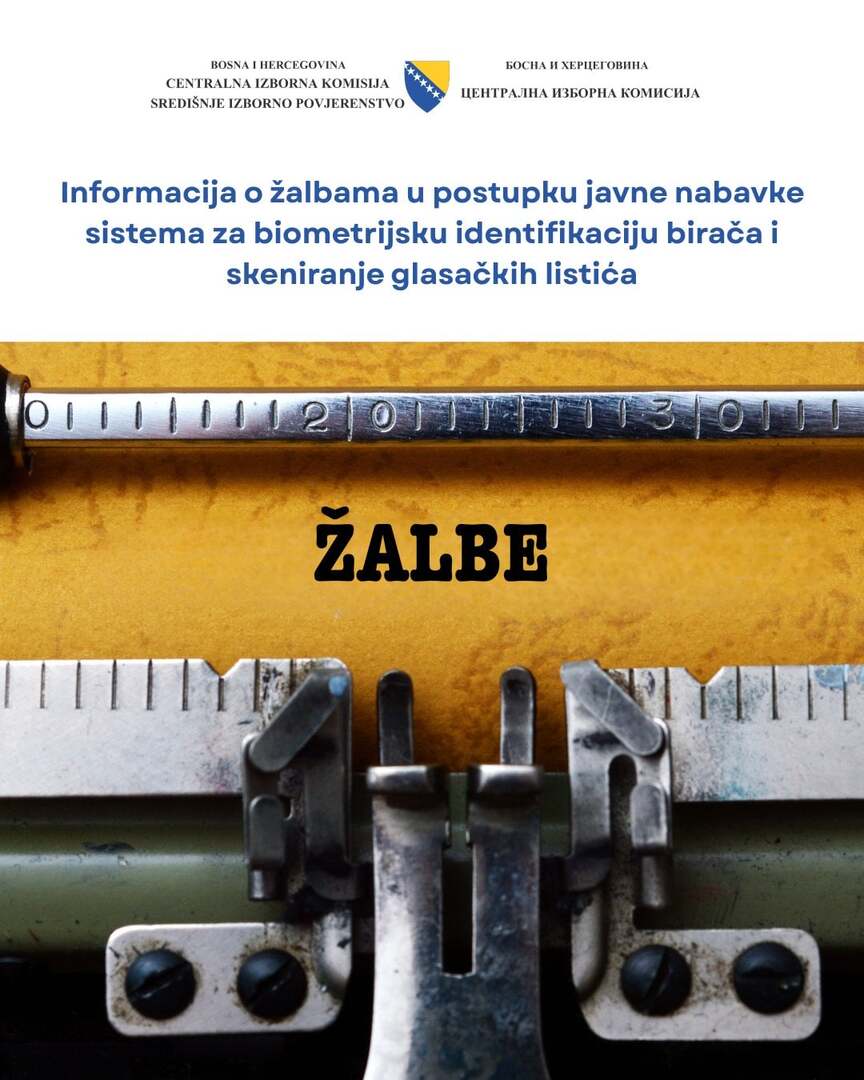 BOSNA I HERCEGOVINA
CENTRALNA IZBORNA KOMISIJA
SREDIŠNJE IZBORNO POVJERENSTVO

БОСНА И ХЕРЦЕГОВИНА
ЦЕНТРАЛНА ИЗБОРНА КОМИСИЈА

Informacija o žalbama u postupku javne nabavke sistema za biometrijsku identifikaciju birača i skeniranje glasačkih listića

ŽALBE